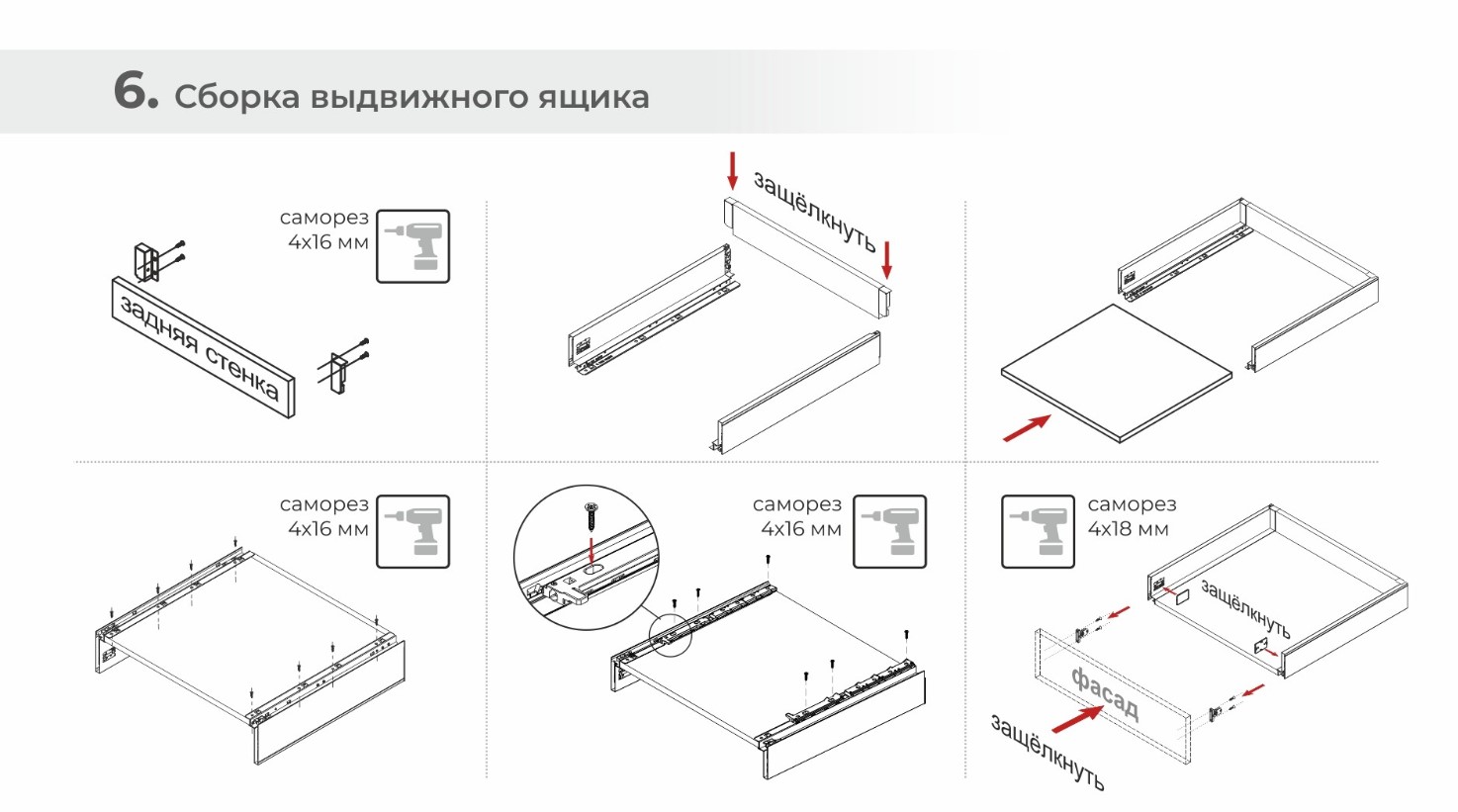 6. Сборка выдвижного ящика

саморез 4х16 мм

задняя стенка

защёлкнуть

саморез 4х16 мм

саморез 4х16 мм

саморез 4х18 мм

защёлкнуть

фасад

защёлкнуть